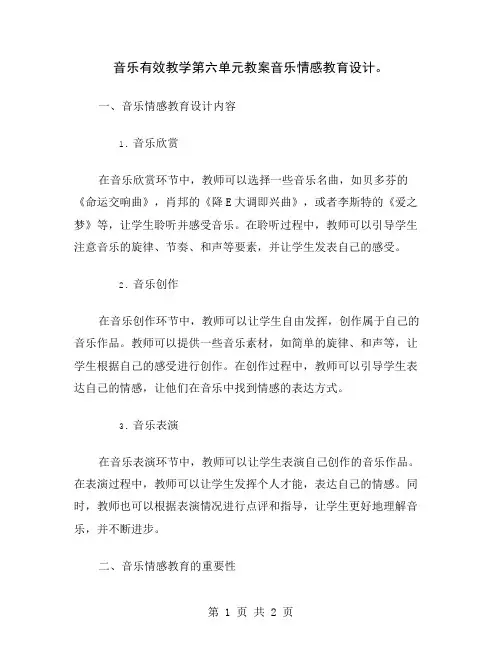 音乐有效教学第六单元教案音乐情感教育设计。

一、音乐情感教育设计内容

1. 音乐欣赏

在音乐欣赏环节中，教师可以选择一些音乐名曲，如贝多芬的《命运交响曲》，肖邦的《降E大调即兴曲》，或者李斯特的《爱之梦》等，让学生聆听并感受音乐。在聆听过程中，教师可以引导学生注意音乐的旋律、节奏、和声等要素，并让学生发表自己的感受。

2. 音乐创作

在音乐创作环节中，教师可以让学生自由发挥，创作属于自己的音乐作品。教师可以提供一些音乐素材，如简单的旋律、和声等，让学生根据自己的感受进行创作。在创作过程中，教师可以引导学生表达自己的情感，让他们在音乐中找到情感的表达方式。

3. 音乐表演

在音乐表演环节中，教师可以让学生表演自己创作的音乐作品。在表演过程中，教师可以让学生发挥个人才能，表达自己的情感。同时，教师也可以根据表演情况进行点评和指导，让学生更好地理解音乐，并不断进步。

二、音乐情感教育的重要性

第 1 页 共 2 页